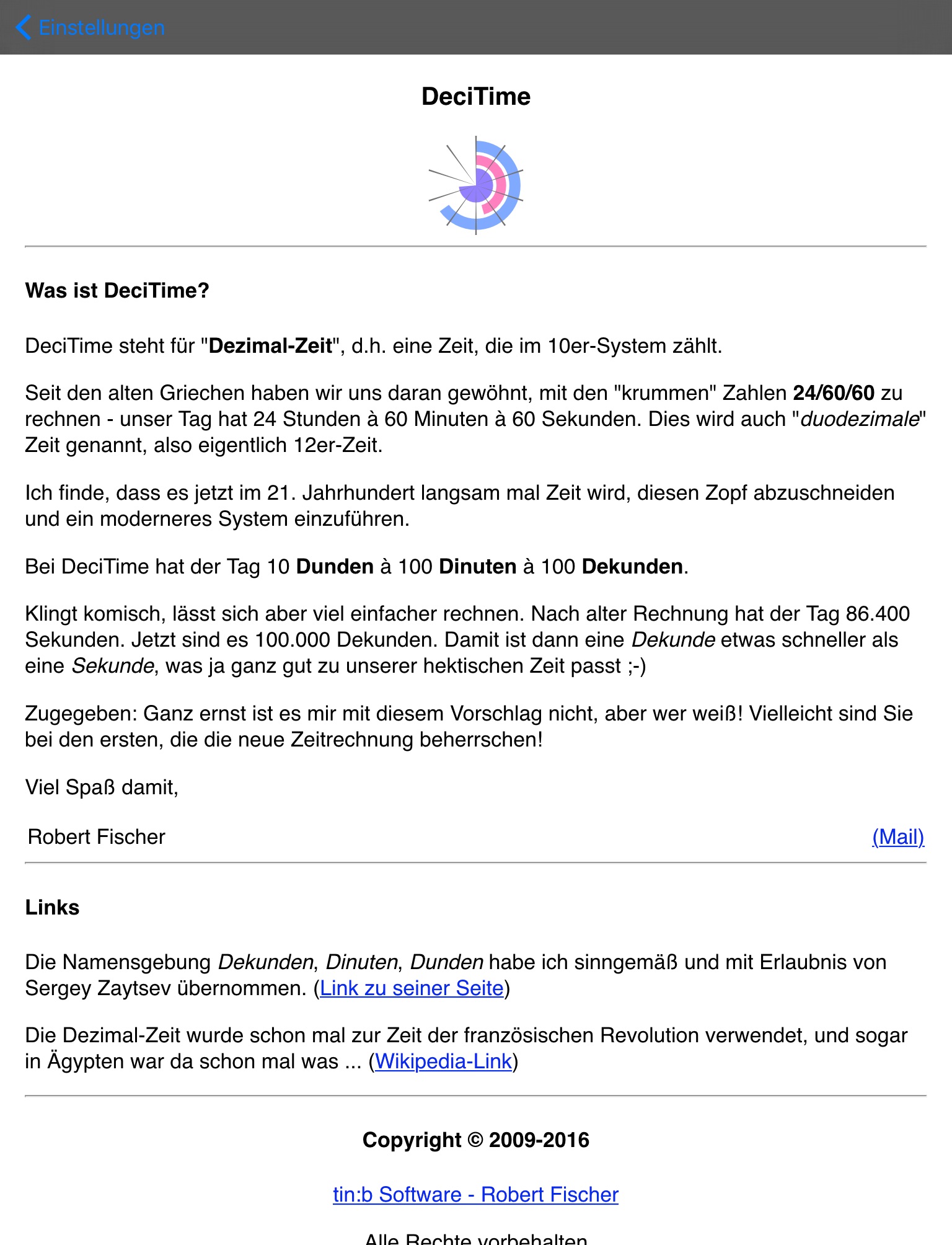 Einstellungen

DeciTime

Was ist DeciTime?

DeciTime steht für "Dezimal-Zeit", d.h. eine Zeit, die im 10er-System zählt.

Seit den alten Griechen haben wir uns daran gewöhnt, mit den "krummen" Zahlen 24/60/60 zu rechnen - unser Tag hat 24 Stunden à 60 Minuten à 60 Sekunden. Dies wird auch "duodezimale" Zeit genannt, also eigentlich 12er-Zeit.

Ich finde, dass es jetzt im 21. Jahrhundert langsam mal Zeit wird, diesen Zopf abzuschneiden und ein moderneres System einzuführen.

Bei DeciTime hat der Tag 10 Dunden à 100 Dinuten à 100 Dekunden.

Klingt komisch, lässt sich aber viel einfacher rechnen. Nach alter Rechnung hat der Tag 86.400 Sekunden. Jetzt sind es 100.000 Dekunden. Damit ist dann eine Dekunde etwas schneller als eine Sekunde, was ja ganz gut zu unserer hektischen Zeit passt ;-)

Zugegeben: Ganz ernst ist es mir mit diesem Vorschlag nicht, aber wer weiß! Vielleicht sind Sie bei den ersten, die die neue Zeitrechnung beherrschen!

Viel Spaß damit,

Robert Fischer (Mail)

Links

Die Namensgebung Dekunden, Dinuten, Dunden habe ich sinngemäß und mit Erlaubnis von Sergey Zaytsev übernommen. (Link zu seiner Seite)

Die Dezimal-Zeit wurde schon mal zur Zeit der französischen Revolution verwendet, und sogar in Ägypten war da schon mal was ... (Wikipedia-Link)

Copyright © 2009-2016

tin:b Software - Robert Fischer

Alle Rechte vorbehalten